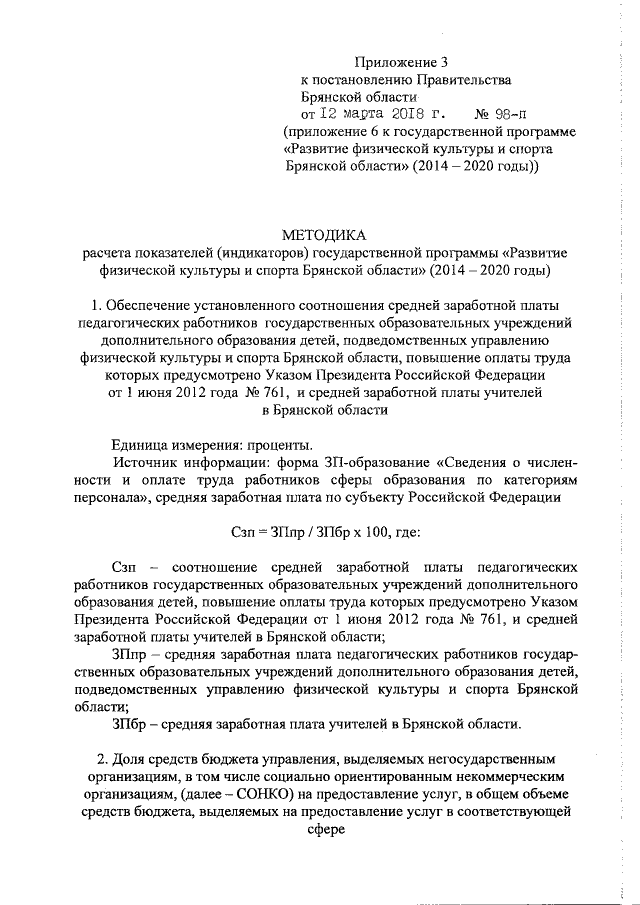 Приложение 3
к постановлению Правительства
Брянской области
от 12 марта 2018 г. № 98-п
(приложение 6 к государственной программе «Развитие физической культуры и спорта Брянской области» (2014 – 2020 годы))

МЕТОДИКА
расчета показателей (индикаторов) государственной программы «Развитие физической культуры и спорта Брянской области» (2014 – 2020 годы)

1. Обеспечение установленного соотношения средней заработной платы педагогических работников государственных образовательных учреждений дополнительного образования детей, подведомственных управлению физической культуры и спорта Брянской области, повышение оплаты труда которых предусмотрено Указом Президента Российской Федерации от 1 июня 2012 года № 761, и средней заработной платы учителей в Брянской области

Единица измерения: проценты.
Источник информации: форма ЗП-образование «Сведения о численности и оплате труда работников сферы образования по категориям персонала», средняя заработная плата по субъекту Российской Федерации

Сзп = ЗПпр / ЗПбр х 100, где:

Сзп – соотношение средней заработной платы педагогических работников государственных образовательных учреждений дополнительного образования детей, повышение оплаты труда которых предусмотрено Указом Президента Российской Федерации от 1 июня 2012 года № 761, и средней заработной платы учителей в Брянской области;
ЗПпр – средняя заработная плата педагогических работников государственных образовательных учреждений дополнительного образования детей, подведомственных управлению физической культуры и спорта Брянской области;
ЗПбр – средняя заработная плата учителей в Брянской области.

2. Доля средств бюджета управления, выделяемых негосударственным организациям, в том числе социально ориентированным некоммерческим организациям, (далее – СОНКО) на предоставление услуг, в общем объеме средств бюджета, выделяемых на предоставление услуг в соответствующей сфере